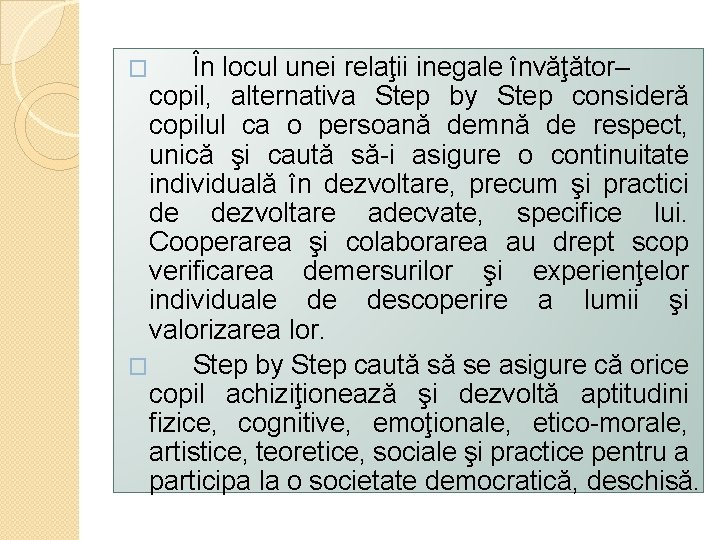 □ În locul unei relaţii inegale învăţător–copil, alternativa Step by Step consideră copilul ca o persoană demnă de respect, unică şi caută să-i asigure o continuitate individuală în dezvoltare, precum şi practici de dezvoltare adecvate, specifice lui. Cooperarea şi colaborarea au drept scop verificarea demersurilor şi experienţelor individuale de descoperire a lumii şi valorizarea lor.

□ Step by Step caută să se asigure că orice copil achiziţionează şi dezvoltă aptitudini fizice, cognitive, emoţionale, etico-morale, artistice, teoretice, sociale şi practice pentru a participa la o societate democratică, deschisă.